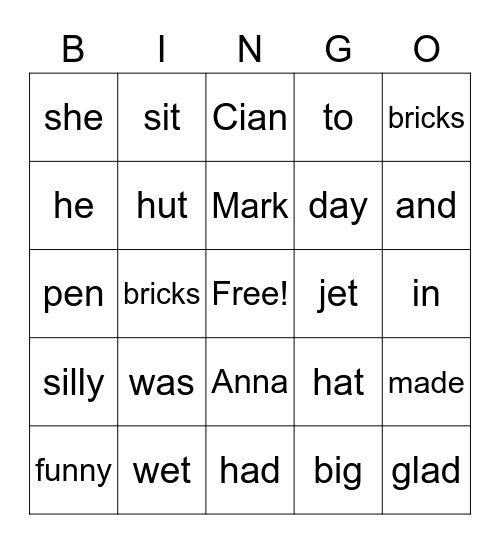 | B | I | N | G | O |
|---|---|---|---|---|
| she | sit | Cian | to | bricks |
| he | hut | Mark | day | and |
| pen | bricks | Free! | jet | in |
| silly | was | Anna | hat | made |
| funny | wet | had | big | glad |